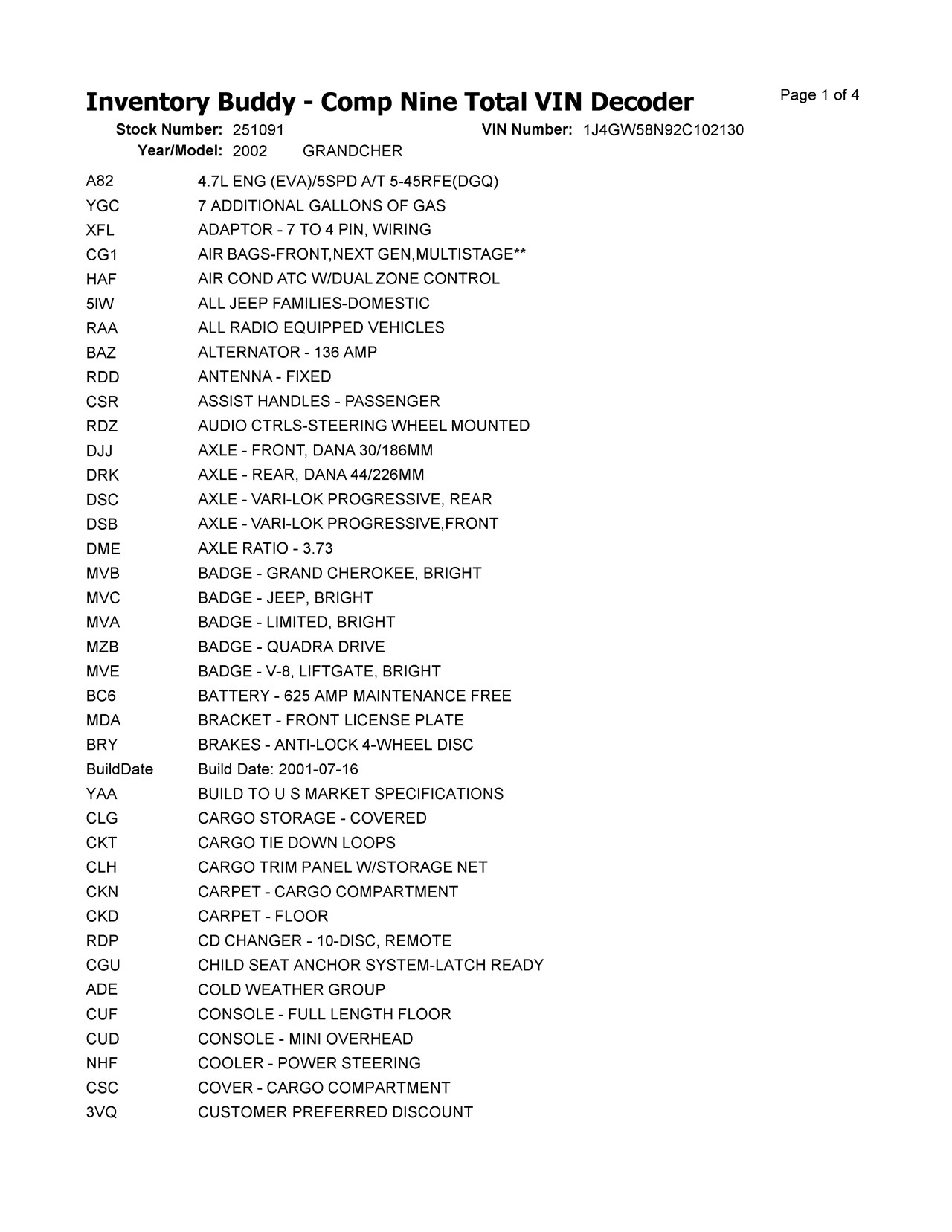 Inventory Buddy - Comp Nine Total VIN Decoder

Page 1 of 4

Stock Number: 251091
VIN Number: 1J4GW58N92C102130
Year/Model: 2002 GRANDCHER

| | |
|---|---|
| A82 | 4.7L ENG (EVA)/5SPD A/T 5-45RFE(DGQ) |
| YGC | 7 ADDITIONAL GALLONS OF GAS |
| XFL | ADAPTOR - 7 TO 4 PIN, WIRING |
| CG1 | AIR BAGS-FRONT,NEXT GEN,MULTISTAGE** |
| HAF | AIR COND ATC W/DUAL ZONE CONTROL |
| 5IW | ALL JEEP FAMILIES-DOMESTIC |
| RAA | ALL RADIO EQUIPPED VEHICLES |
| BAZ | ALTERNATOR - 136 AMP |
| RDD | ANTENNA - FIXED |
| CSR | ASSIST HANDLES - PASSENGER |
| RDZ | AUDIO CTRLS-STEERING WHEEL MOUNTED |
| DJJ | AXLE - FRONT, DANA 30/186MM |
| DRK | AXLE - REAR, DANA 44/226MM |
| DSC | AXLE - VARI-LOK PROGRESSIVE, REAR |
| DSB | AXLE - VARI-LOK PROGRESSIVE,FRONT |
| DME | AXLE RATIO - 3.73 |
| MVB | BADGE - GRAND CHEROKEE, BRIGHT |
| MVC | BADGE - JEEP, BRIGHT |
| MVA | BADGE - LIMITED, BRIGHT |
| MZB | BADGE - QUADRA DRIVE |
| MVE | BADGE - V-8, LIFTGATE, BRIGHT |
| BC6 | BATTERY - 625 AMP MAINTENANCE FREE |
| MDA | BRACKET - FRONT LICENSE PLATE |
| BRY | BRAKES - ANTI-LOCK 4-WHEEL DISC |
| BuildDate | Build Date: 2001-07-16 |
| YAA | BUILD TO U S MARKET SPECIFICATIONS |
| CLG | CARGO STORAGE - COVERED |
| CKT | CARGO TIE DOWN LOOPS |
| CLH | CARGO TRIM PANEL W/STORAGE NET |
| CKN | CARPET - CARGO COMPARTMENT |
| CKD | CARPET - FLOOR |
| RDP | CD CHANGER - 10-DISC, REMOTE |
| CGU | CHILD SEAT ANCHOR SYSTEM-LATCH READY |
| ADE | COLD WEATHER GROUP |
| CUF | CONSOLE - FULL LENGTH FLOOR |
| CUD | CONSOLE - MINI OVERHEAD |
| NHF | COOLER - POWER STEERING |
| CSC | COVER - CARGO COMPARTMENT |
| 3VQ | CUSTOMER PREFERRED DISCOUNT |